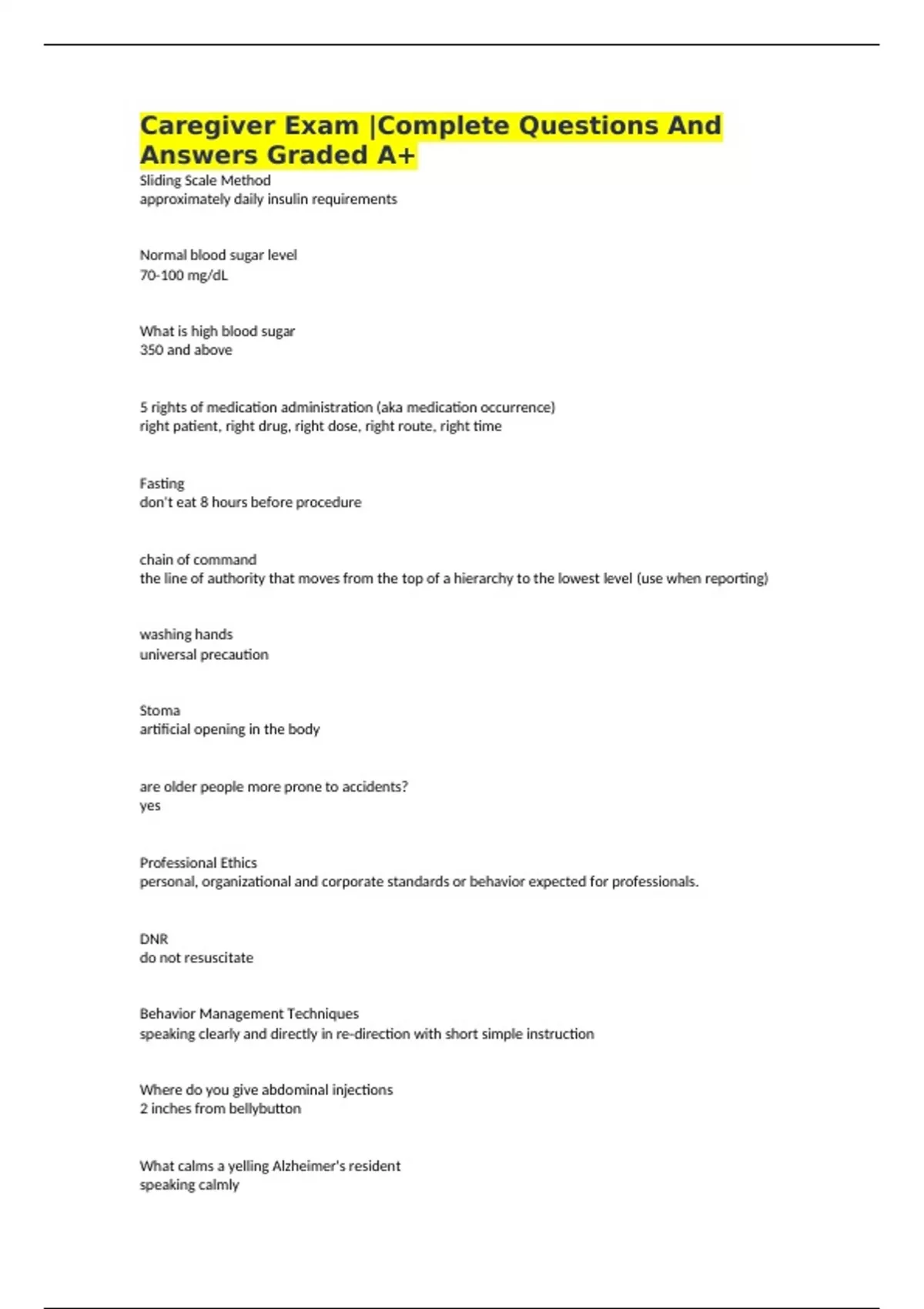 Caregiver Exam |Complete Questions And Answers Graded A+

Sliding Scale Method
approximately daily insulin requirements

Normal blood sugar level
70-100 mg/dL

What is high blood sugar
350 and above

5 rights of medication administration (aka medication occurrence)
right patient, right drug, right dose, right route, right time

Fasting
don't eat 8 hours before procedure

chain of command
the line of authority that moves from the top of a hierarchy to the lowest level (use when reporting)

washing hands
universal precaution

Stoma
artificial opening in the body

are older people more prone to accidents?
yes

Professional Ethics
personal, organizational and corporate standards or behavior expected for professionals.

DNR
do not resuscitate

Behavior Management Techniques
speaking clearly and directly in re-direction with short simple instruction

Where do you give abdominal injections
2 inches from bellybutton

What calms a yelling Alzheimer's resident
speaking calmly